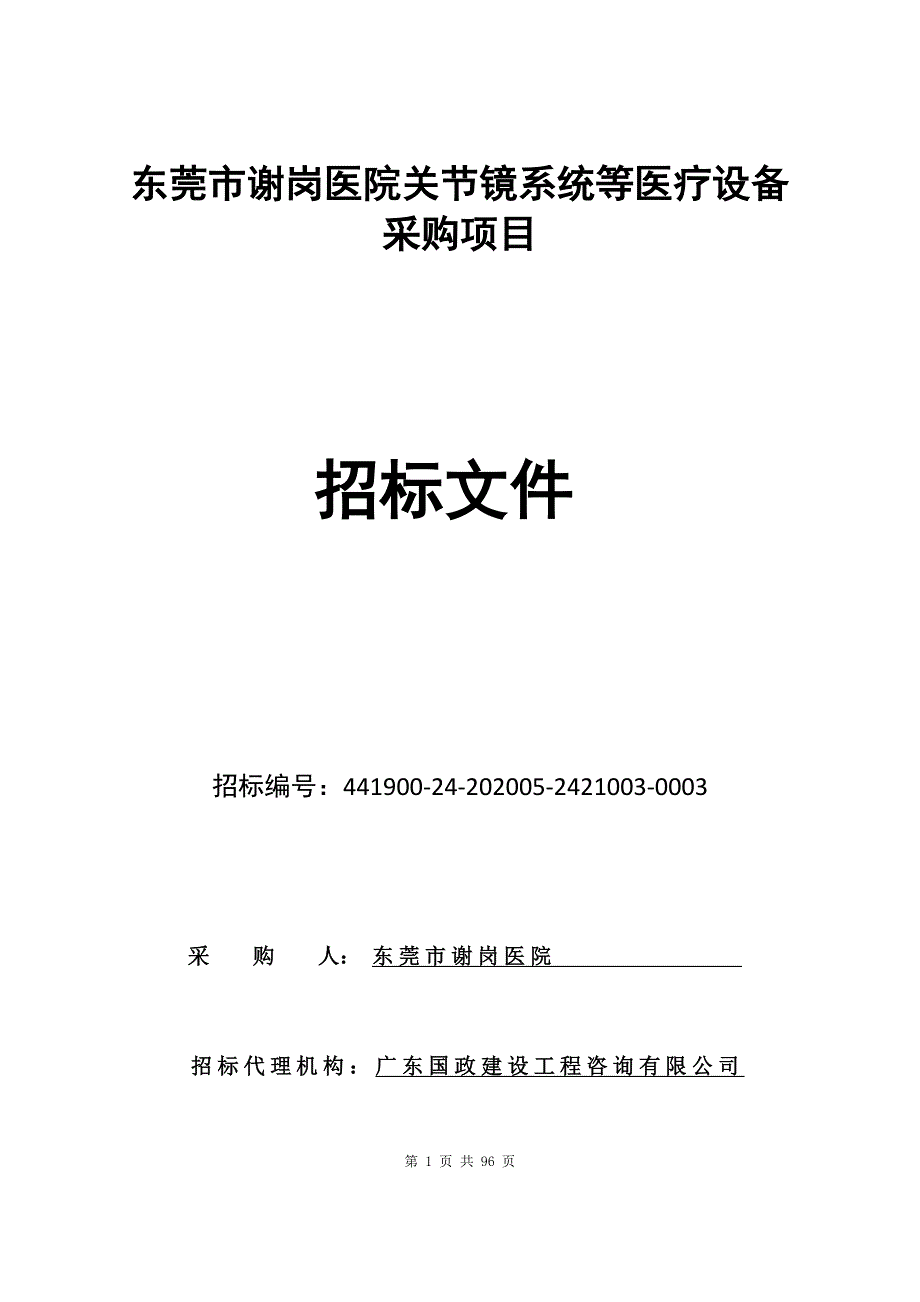 东莞市谢岗医院关节镜系统等医疗设备采购项目

招标文件

招标编号：441900-24-202005-2421003-0003

采　购　人：东莞市谢岗医院

招标代理机构：广东国政建设工程咨询有限公司

第 1 页 共 96 页